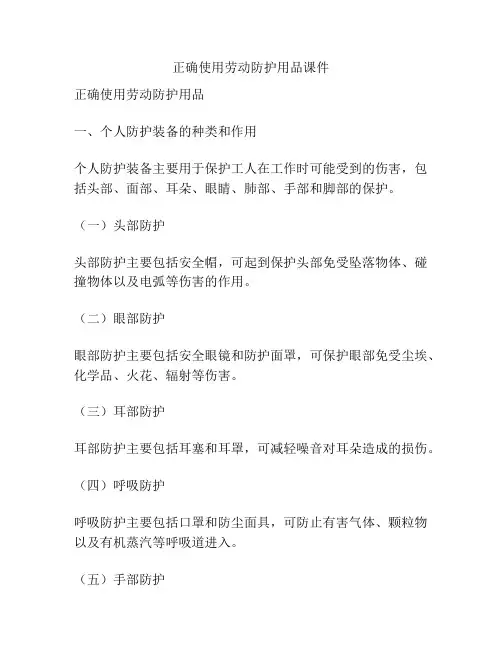 正确使用劳动防护用品课件

正确使用劳动防护用品

一、个人防护装备的种类和作用

个人防护装备主要用于保护工人在工作时可能受到的伤害，包括头部、面部、耳朵、眼睛、肺部、手部和脚部的保护。

（一）头部防护

头部防护主要包括安全帽，可起到保护头部免受坠落物体、碰撞物体以及电弧等伤害的作用。

（二）眼部防护

眼部防护主要包括安全眼镜和防护面罩，可保护眼部免受尘埃、化学品、火花、辐射等伤害。

（三）耳部防护

耳部防护主要包括耳塞和耳罩，可减轻噪音对耳朵造成的损伤。

（四）呼吸防护

呼吸防护主要包括口罩和防尘面具，可防止有害气体、颗粒物以及有机蒸汽等呼吸道进入。

（五）手部防护